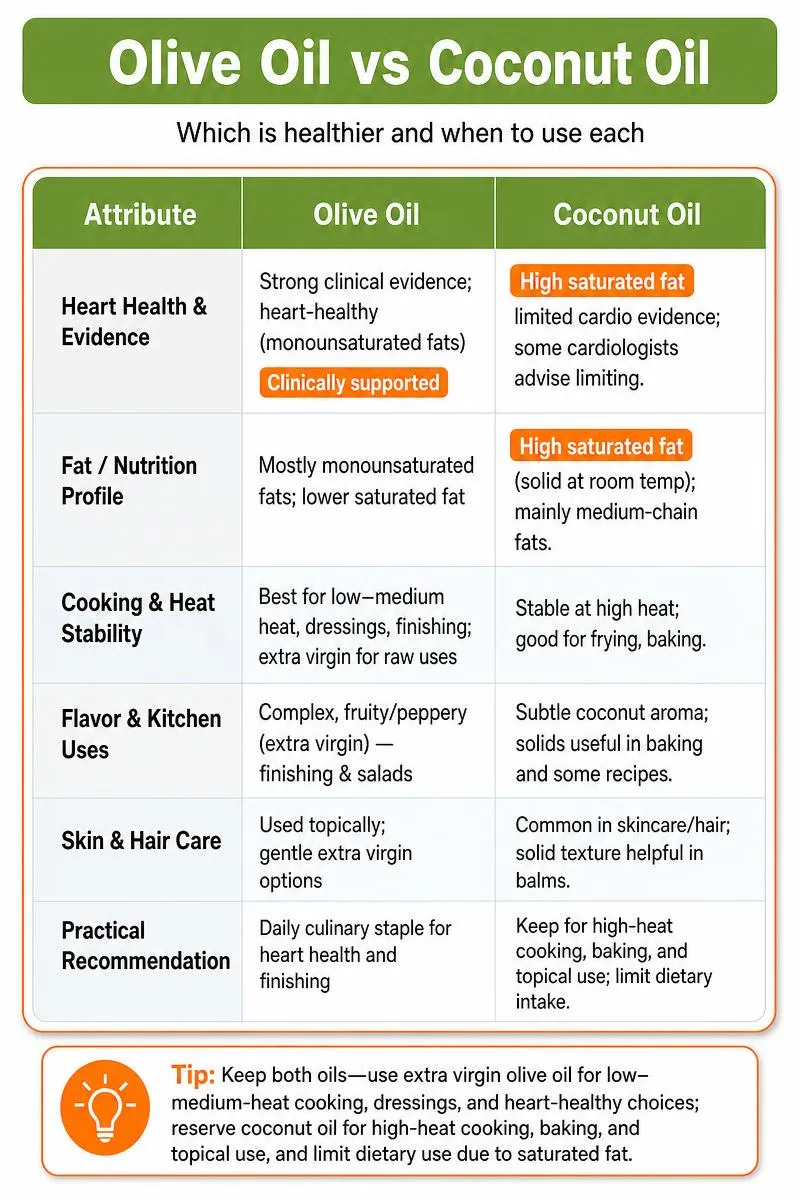 Olive Oil vs Coconut Oil

Which is healthier and when to use each

| Attribute | Olive Oil | Coconut Oil |
|---|---|---|
| Heart Health & Evidence | Strong clinical evidence; heart-healthy (monounsaturated fats) Clinically supported | High saturated fat limited cardio evidence; some cardiologists advise limiting. |
| Fat / Nutrition Profile | Mostly monounsaturated fats; lower saturated fat | High saturated fat (solid at room temp); mainly medium-chain fats. |
| Cooking & Heat Stability | Best for low–medium heat, dressings, finishing; extra virgin for raw uses | Stable at high heat; good for frying, baking. |
| Flavor & Kitchen Uses | Complex, fruity/peppery (extra virgin) — finishing & salads | Subtle coconut aroma; solids useful in baking and some recipes. |
| Skin & Hair Care | Used topically; gentle extra virgin options | Common in skincare/hair; solid texture helpful in balms. |
| Practical Recommendation | Daily culinary staple for heart health and finishing | Keep for high-heat cooking, baking, and topical use; limit dietary intake. |

Tip: Keep both oils—use extra virgin olive oil for low–medium-heat cooking, dressings, and heart-healthy choices; reserve coconut oil for high-heat cooking, baking, and topical use, and limit dietary use due to saturated fat.